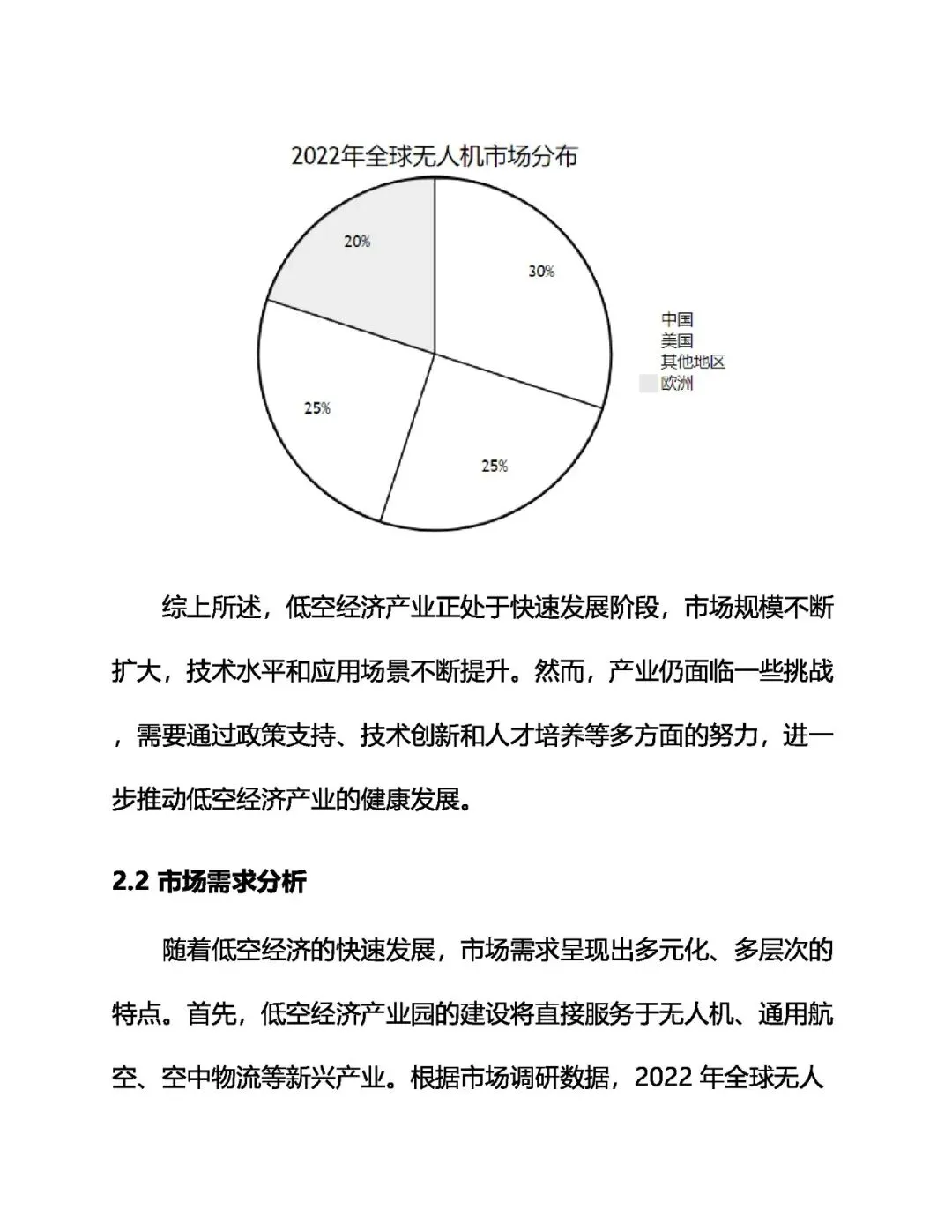 2022年全球无人机市场分布

20%

30%

25%

25%

中国
美国
其他地区
欧洲

综上所述，低空经济产业正处于快速发展阶段，市场规模不断扩大，技术水平和应用场景不断提升。然而，产业仍面临一些挑战，需要通过政策支持、技术创新和人才培养等多方面的努力，进一步推动低空经济产业的健康发展。

2.2 市场需求分析

随着低空经济的快速发展，市场需求呈现出多元化、多层次的特点。首先，低空经济产业园的建设将直接服务于无人机、通用航空、空中物流等新兴产业。根据市场调研数据，2022 年全球无人